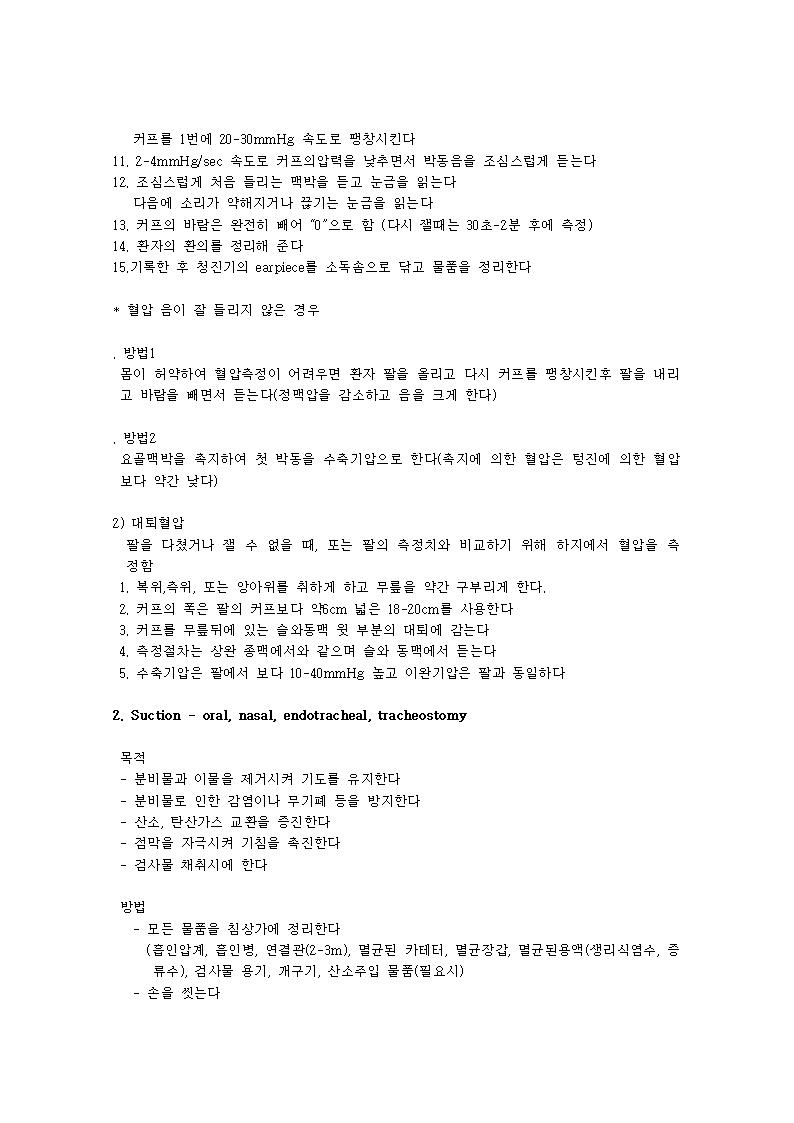 커프를 1번에 20-30mmHg 속도로 팽창시킨다
11. 2-4mmHg/sec 속도로 커프의압력을 낮추면서 박동음을 조심스럽게 듣는다
12. 조심스럽게 처음 들리는 맥박을 듣고 눈금을 읽는다
다음에 소리가 약해지거나 끊기는 눈금을 읽는다
13. 커프의 바람은 완전히 빼어 "0"으로 함 (다시 잴때는 30초-2분 후에 측정)
14. 환자의 환의를 정리해 준다
15.기록한 후 청진기의 earpiece를 소독솜으로 닦고 물품을 정리한다

* 혈압 음이 잘 들리지 않은 경우

. 방법1
몸이 허약하여 혈압측정이 어려우면 환자 팔을 올리고 다시 커프를 팽창시킨후 팔을 내리고 바람을 빼면서 듣는다(정맥압을 감소하고 음을 크게 한다)

. 방법2
요골맥박을 촉지하여 첫 박동을 수축기압으로 한다(촉지에 의한 혈압은 텅진에 의한 혈압보다 약간 낮다)

2) 대퇴혈압
팔을 다쳤거나 잴 수 없을 때, 또는 팔의 측정치와 비교하기 위해 하지에서 혈압을 측정함
1. 복위,측위, 또는 앙아위를 취하게 하고 무릎을 약간 구부리게 한다.
2. 커프의 폭은 팔의 커프보다 약6cm 넓은 18-20cm를 사용한다
3. 커프를 무릎뒤에 있는 슬와동맥 윗 부분의 대퇴에 감는다
4. 측정절차는 상완 종맥에서와 같으며 슬와 동맥에서 듣는다
5. 수축기압은 팔에서 보다 10-40mmHg 높고 이완기압은 팔과 동일하다

2. Suction - oral, nasal, endotracheal, tracheostomy

목적
- 분비물과 이물을 제거시켜 기도를 유지한다
- 분비물로 인한 감염이나 무기폐 등을 방지한다
- 산소, 탄산가스 교환을 증진한다
- 점막을 자극시켜 기침을 촉진한다
- 검사물 채취시에 한다

방법
- 모든 물품을 침상가에 정리한다
(흡인압계, 흡인병, 연결관(2-3m), 멸균된 카테터, 멸균장갑, 멸균된용액(생리식염수, 증류수), 검사물 용기, 개구기, 산소주입 물품(필요시)
- 손을 씻는다